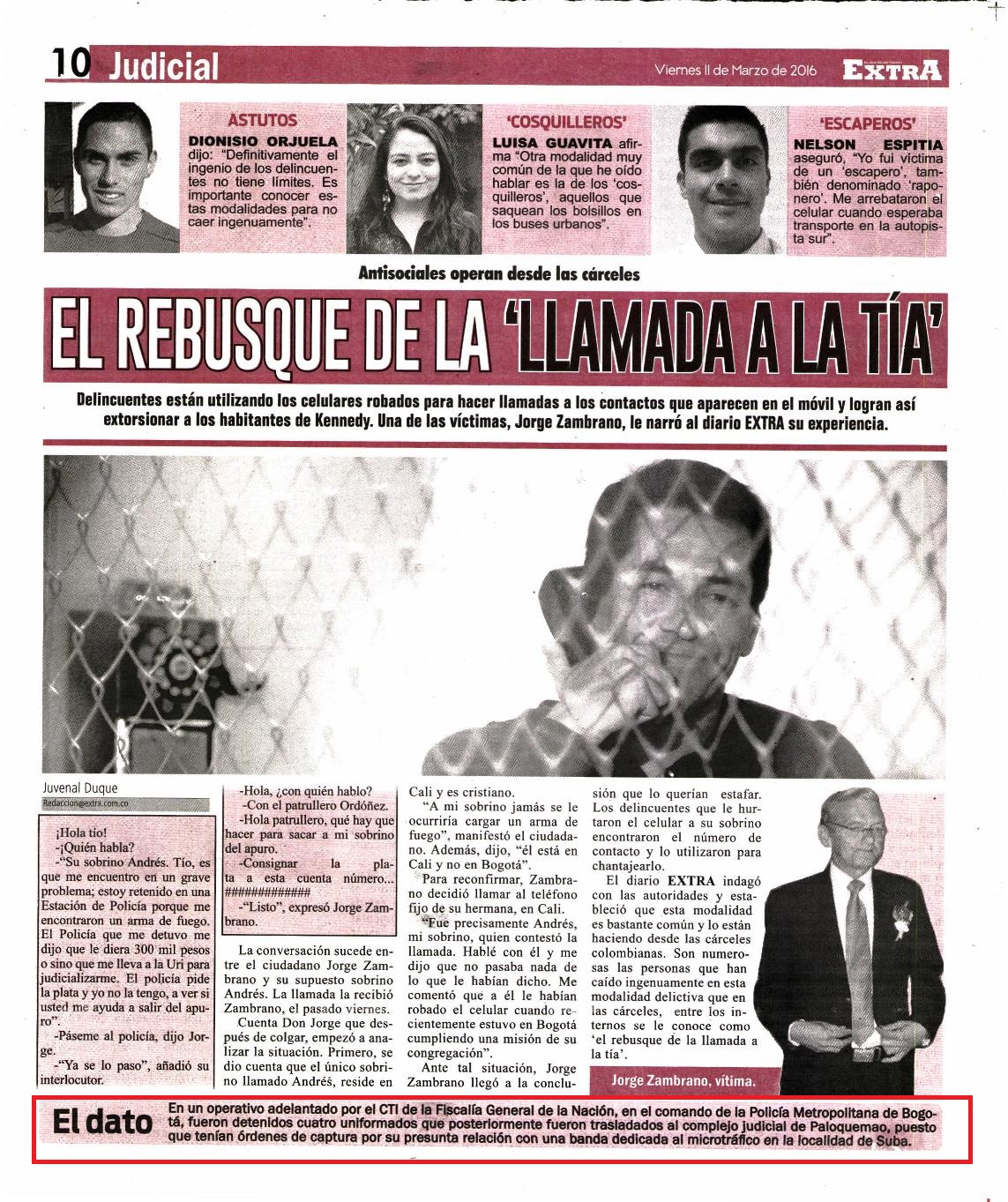 10 Judicial

Viernes 11 de Marzo de 2016 EXTRA

ASTUTOS
DIONISIO ORJUELA dijo: "Definitivamente el ingenio de los delincuentes no tiene límites. Es importante conocer estas modalidades para no caer ingenuamente".

'COSQUILLEROS'
LUISA GUAVITA afirma "Otra modalidad muy común de la que he oído hablar es la de los 'cosquilleros', aquellos que saquean los bolsillos en los buses urbanos".

'ESCAPEROS'
NELSON ESPITIA aseguró, "Yo fui víctima de un 'escapero', también denominado 'raponero'. Me arrebataron el celular cuando esperaba transporte en la autopista sur".

Antisociales operan desde las cárceles

EL REBUSQUE DE LA 'LLAMADA A LA TÍA'

Delincuentes están utilizando los celulares robados para hacer llamadas a los contactos que aparecen en el móvil y logran así extorsionar a los habitantes de Kennedy. Una de las víctimas, Jorge Zambrano, le narró al diario EXTRA su experiencia.

Juvenal Duque
Redaccion@extra.com.co

¡Hola tío!
-¿Quién habla?
-"Su sobrino Andrés. Tío, es que me encuentro en un grave problema; estoy retenido en una Estación de Policía porque me encontraron un arma de fuego. El Policía que me detuvo me dijo que le diera 300 mil pesos o sino que me lleva a la Uri para judicializarme. El policía pide la plata y yo no la tengo, a ver si usted me ayuda a salir del apuro".
-Páseme al policía, dijo Jorge.
-"Ya se lo paso", añadió su interlocutor.

-Hola, ¿con quién hablo?
-Con el patrullero Ordóñez.
-Hola patrullero, qué hay que hacer para sacar a mi sobrino del apuro.
-Consignar la plata a esta cuenta número... ############
-"Listo", expresó Jorge Zambrano.

La conversación sucede entre el ciudadano Jorge Zambrano y su supuesto sobrino Andrés. La llamada la recibió Zambrano, el pasado viernes.

Cuenta Don Jorge que después de colgar, empezó a analizar la situación. Primero, se dio cuenta que el único sobrino llamado Andrés, reside en Cali y es cristiano.

"A mi sobrino jamás se le ocurriría cargar un arma de fuego", manifestó el ciudadano. Además, dijo, "él está en Cali y no en Bogotá".

Para reconfirmar, Zambrano decidió llamar al teléfono fijo de su hermana, en Cali.

"Fue precisamente Andrés, mi sobrino, quien contestó la llamada. Hablé con él y me dijo que no pasaba nada de lo que le habían dicho. Me comentó que a él le habían robado el celular cuando recientemente estuvo en Bogotá cumpliendo una misión de su congregación".

Ante tal situación, Jorge Zambrano llegó a la conclusión que lo querían estafar. Los delincuentes que le hurtaron el celular a su sobrino encontraron el número de contacto y lo utilizaron para chantajearlo.

El diario EXTRA indagó con las autoridades y estableció que esta modalidad es bastante común y lo están haciendo desde las cárceles colombianas. Son numerosas las personas que han caído ingenuamente en esta modalidad delictiva que en las cárceles, entre los internos se le conoce como 'el rebusque de la llamada a la tía'.

Jorge Zambrano, vítima.

El dato
En un operativo adelantado por el CTI de la Fiscalía General de la Nación, en el comando de la Policía Metropolitana de Bogotá, fueron detenidos cuatro uniformados que posteriormente fueron trasladados al complejo judicial de Paloquemao, puesto que tenían órdenes de captura por su presunta relación con una banda dedicada al microtráfico en la localidad de Suba.